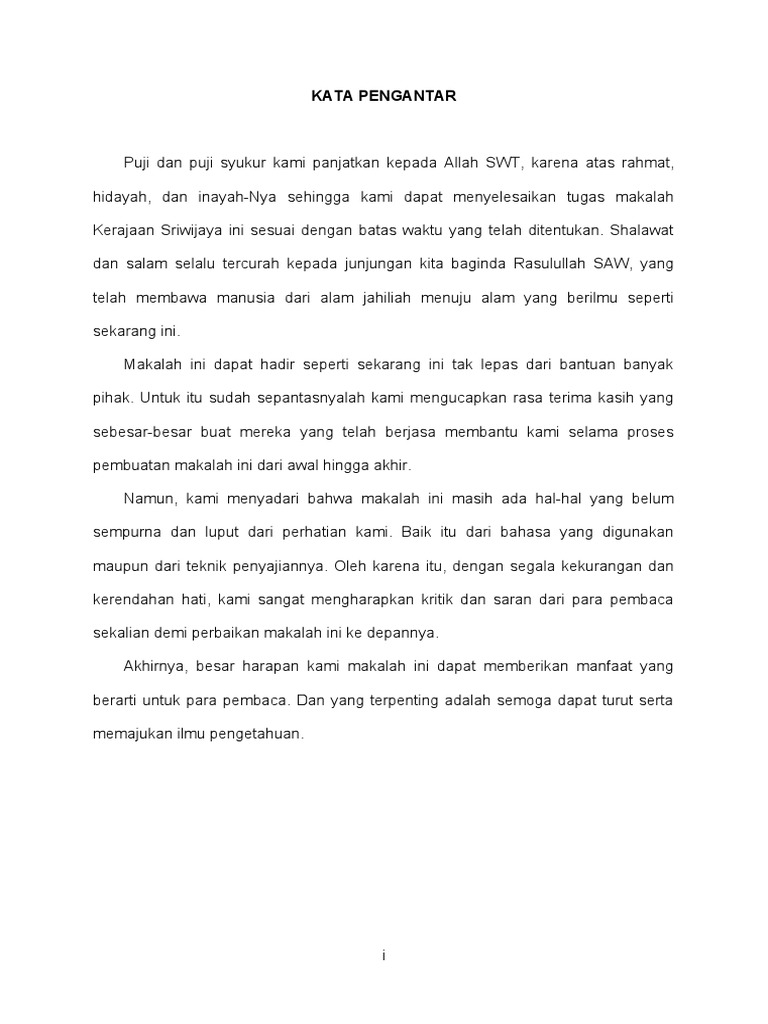 KATA PENGANTAR

Puji dan puji syukur kami panjatkan kepada Allah SWT, karena atas rahmat, hidayah, dan inayah-Nya sehingga kami dapat menyelesaikan tugas makalah Kerajaan Sriwijaya ini sesuai dengan batas waktu yang telah ditentukan. Shalawat dan salam selalu tercurah kepada junjungan kita baginda Rasulullah SAW, yang telah membawa manusia dari alam jahiliah menuju alam yang berilmu seperti sekarang ini.

Makalah ini dapat hadir seperti sekarang ini tak lepas dari bantuan banyak pihak. Untuk itu sudah sepantasnyalah kami mengucapkan rasa terima kasih yang sebesar-besar buat mereka yang telah berjasa membantu kami selama proses pembuatan makalah ini dari awal hingga akhir.

Namun, kami menyadari bahwa makalah ini masih ada hal-hal yang belum sempurna dan luput dari perhatian kami. Baik itu dari bahasa yang digunakan maupun dari teknik penyajiannya. Oleh karena itu, dengan segala kekurangan dan kerendahan hati, kami sangat mengharapkan kritik dan saran dari para pembaca sekalian demi perbaikan makalah ini ke depannya.

Akhirnya, besar harapan kami makalah ini dapat memberikan manfaat yang berarti untuk para pembaca. Dan yang terpenting adalah semoga dapat turut serta memajukan ilmu pengetahuan.

i